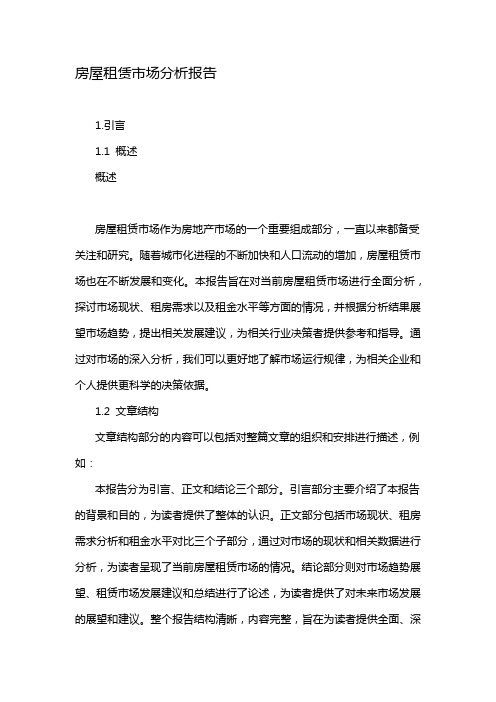 房屋租赁市场分析报告

1.引言

1.1 概述

概述

房屋租赁市场作为房地产市场的一个重要组成部分，一直以来都备受关注和研究。随着城市化进程的不断加快和人口流动的增加，房屋租赁市场也在不断发展和变化。本报告旨在对当前房屋租赁市场进行全面分析，探讨市场现状、租房需求以及租金水平等方面的情况，并根据分析结果展望市场趋势，提出相关发展建议，为相关行业决策者提供参考和指导。通过对市场的深入分析，我们可以更好地了解市场运行规律，为相关企业和个人提供更科学的决策依据。

1.2 文章结构

文章结构部分的内容可以包括对整篇文章的组织和安排进行描述，例如：

本报告分为引言、正文和结论三个部分。引言部分主要介绍了本报告的背景和目的，为读者提供了整体的认识。正文部分包括市场现状、租房需求分析和租金水平对比三个子部分，通过对市场的现状和相关数据进行分析，为读者呈现了当前房屋租赁市场的情况。结论部分则对市场趋势展望、租赁市场发展建议和总结进行了论述，为读者提供了对未来市场发展的展望和建议。整个报告结构清晰，内容完整，旨在为读者提供全面、深